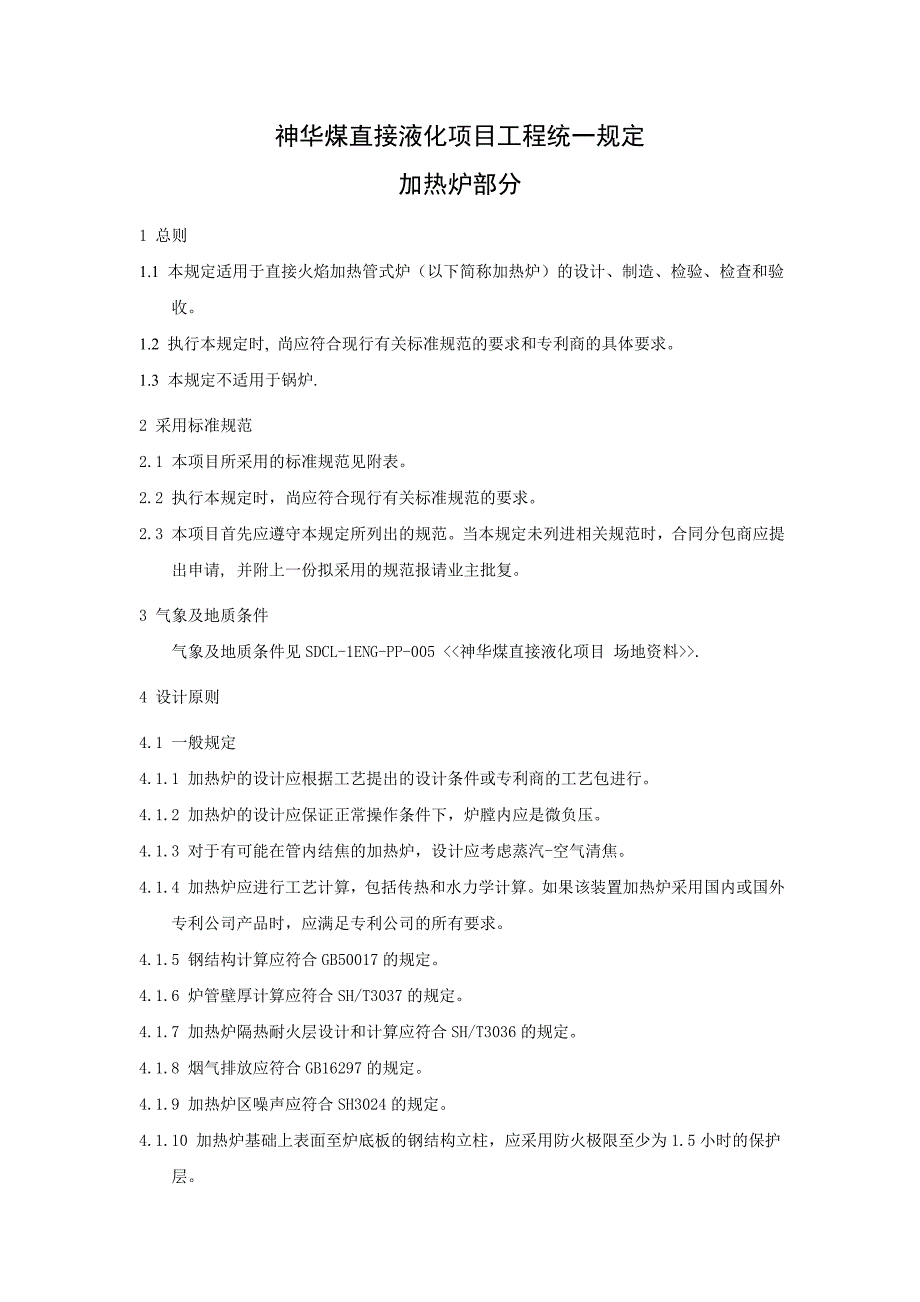 神华煤直接液化项目工程统一规定

加热炉部分

1 总则

1.1 本规定适用于直接火焰加热管式炉（以下简称加热炉）的设计、制造、检验、检查和验收。

1.2 执行本规定时, 尚应符合现行有关标准规范的要求和专利商的具体要求。

1.3 本规定不适用于锅炉.

2 采用标准规范

2.1 本项目所采用的标准规范见附表。

2.2 执行本规定时，尚应符合现行有关标准规范的要求。

2.3 本项目首先应遵守本规定所列出的规范。当本规定未列进相关规范时，合同分包商应提出申请, 并附上一份拟采用的规范报请业主批复。

3 气象及地质条件

气象及地质条件见 SDCL-1ENG-PP-005 <<神华煤直接液化项目 场地资料>>.

4 设计原则

4.1 一般规定

4.1.1 加热炉的设计应根据工艺提出的设计条件或专利商的工艺包进行。

4.1.2 加热炉的设计应保证正常操作条件下，炉膛内应是微负压。

4.1.3 对于有可能在管内结焦的加热炉，设计应考虑蒸汽-空气清焦。

4.1.4 加热炉应进行工艺计算，包括传热和水力学计算。如果该装置加热炉采用国内或国外专利公司产品时，应满足专利公司的所有要求。

4.1.5 钢结构计算应符合 GB50017 的规定。

4.1.6 炉管壁厚计算应符合 SH/T3037 的规定。

4.1.7 加热炉隔热耐火层设计和计算应符合 SH/T3036 的规定。

4.1.8 烟气排放应符合 GB16297 的规定。

4.1.9 加热炉区噪声应符合 SH3024 的规定。

4.1.10 加热炉基础上表面至炉底板的钢结构立柱，应采用防火极限至少为 1.5 小时的保护层。